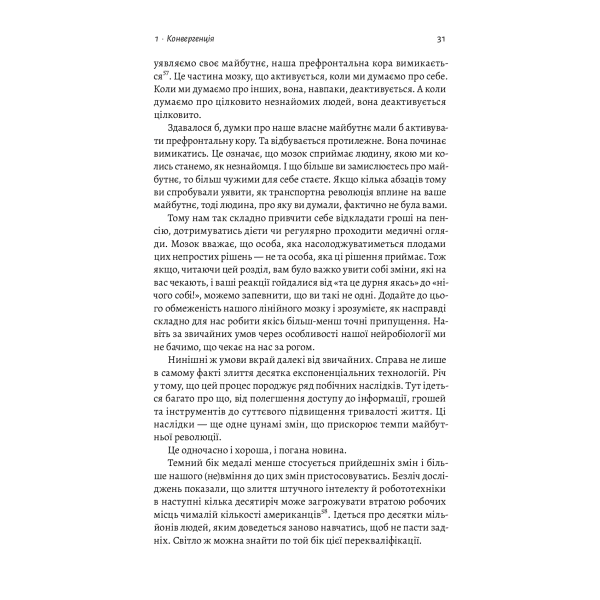 1 · Конвергенція

31

уявляємо своє майбутнє, наша префронтальна кора вимикається$^{57}$. Це частина мозку, що активується, коли ми думаємо про себе. Коли ми думаємо про інших, вона, навпаки, деактивується. А коли думаємо про цілковито незнайомих людей, вона деактивується цілковито.

Здавалося б, думки про наше власне майбутнє мали б активувати префронтальну кору. Та відбувається протилежне. Вона починає вимикатись. Це означає, що мозок сприймає людину, якою ми колись станемо, як незнайомця. І що більше ви замислюєтесь про майбутнє, то більш чужими для себе стаєте. Якщо кілька абзаців тому ви спробували уявити, як транспортна революція вплине на ваше майбутнє, тоді людина, про яку ви думали, фактично не була вами.

Тому нам так складно привчити себе відкладати гроші на пенсію, дотримуватись дієти чи регулярно проходити медичні огляди. Мозок вважає, що особа, яка насолоджуватиметься плодами цих непростих рішень — не та особа, яка ці рішення приймає. Тож якщо, читаючи цей розділ, вам було важко увити собі зміни, які на вас чекають, і ваші реакції гойдалися від «та це дурня якась» до «нічого собі!», можемо запевнити, що ви такі не одні. Додайте до цього обмеженість нашого лінійного мозку і зрозумієте, як насправді складно для нас робити якісь більш-менш точні припущення. Навіть за звичайних умов через особливості нашої нейробіології ми не бачимо, що чекає на нас за рогом.

Нинішні ж умови вкрай далекі від звичайних. Справа не лише в самому факті злиття десятка експоненціальних технологій. Річ у тому, що цей процес породжує ряд побічних наслідків. Тут ідеться багато про що, від полегшення доступу до інформації, грошей та інструментів до суттєвого підвищення тривалості життя. Ці наслідки — ще одне цунамі змін, що прискорює темпи майбутньої революції.

Це одночасно і хороша, і погана новина.

Темний бік медалі менше стосується прийдешніх змін і більше нашого (не)вміння до цих змін пристосовуватись. Безліч досліджень показали, що злиття штучного інтелекту й робототехніки в наступні кілька десятиріч може загрожувати втратою робочих місць чималій кількості американців$^{58}$. Ідеться про десятки мільйонів людей, яким доведеться заново навчатись, щоб не пасти задніх. Світло ж можна знайти по той бік цієї перекваліфікації.